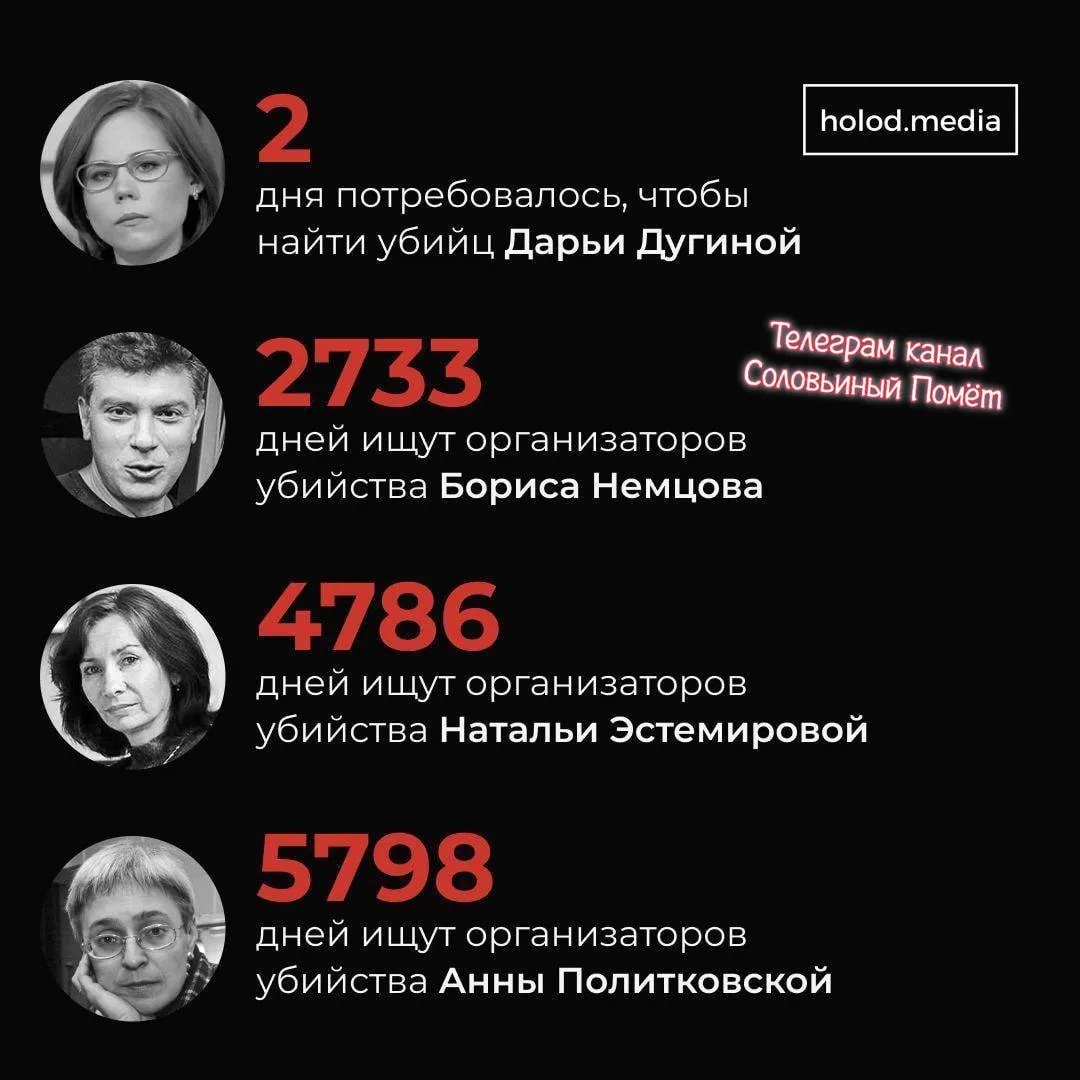 holod.media

2

дня потребовалось, чтобы найти убийц Дарьи Дугиной

2733

дней ищут организаторов убийства Бориса Немцова

4786

дней ищут организаторов убийства Натальи Эстемировой

5798

дней ищут организаторов убийства Анны Политковской

Телеграм канал
Соловьиный Помёт